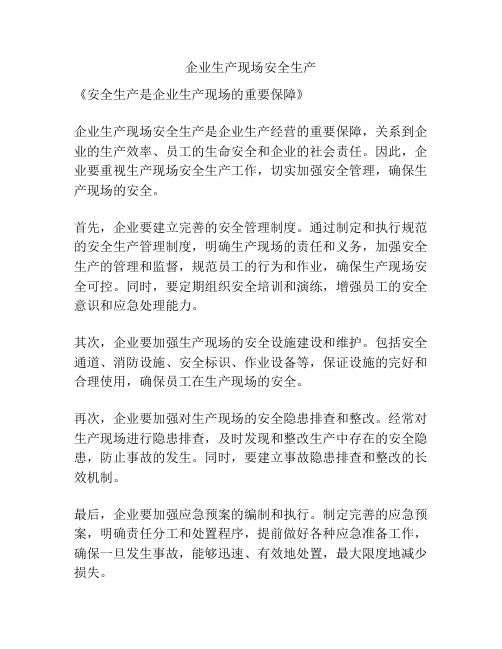 企业生产现场安全生产

《安全生产是企业生产现场的重要保障》

企业生产现场安全生产是企业生产经营的重要保障，关系到企业的生产效率、员工的生命安全和企业的社会责任。因此，企业要重视生产现场安全生产工作，切实加强安全管理，确保生产现场的安全。

首先，企业要建立完善的安全管理制度。通过制定和执行规范的安全生产管理制度，明确生产现场的责任和义务，加强安全生产的管理和监督，规范员工的行为和作业，确保生产现场安全可控。同时，要定期组织安全培训和演练，增强员工的安全意识和应急处理能力。

其次，企业要加强生产现场的安全设施建设和维护。包括安全通道、消防设施、安全标识、作业设备等，保证设施的完好和合理使用，确保员工在生产现场的安全。

再次，企业要加强对生产现场的安全隐患排查和整改。经常对生产现场进行隐患排查，及时发现和整改生产中存在的安全隐患，防止事故的发生。同时，要建立事故隐患排查和整改的长效机制。

最后，企业要加强应急预案的编制和执行。制定完善的应急预案，明确责任分工和处置程序，提前做好各种应急准备工作，确保一旦发生事故，能够迅速、有效地处置，最大限度地减少损失。